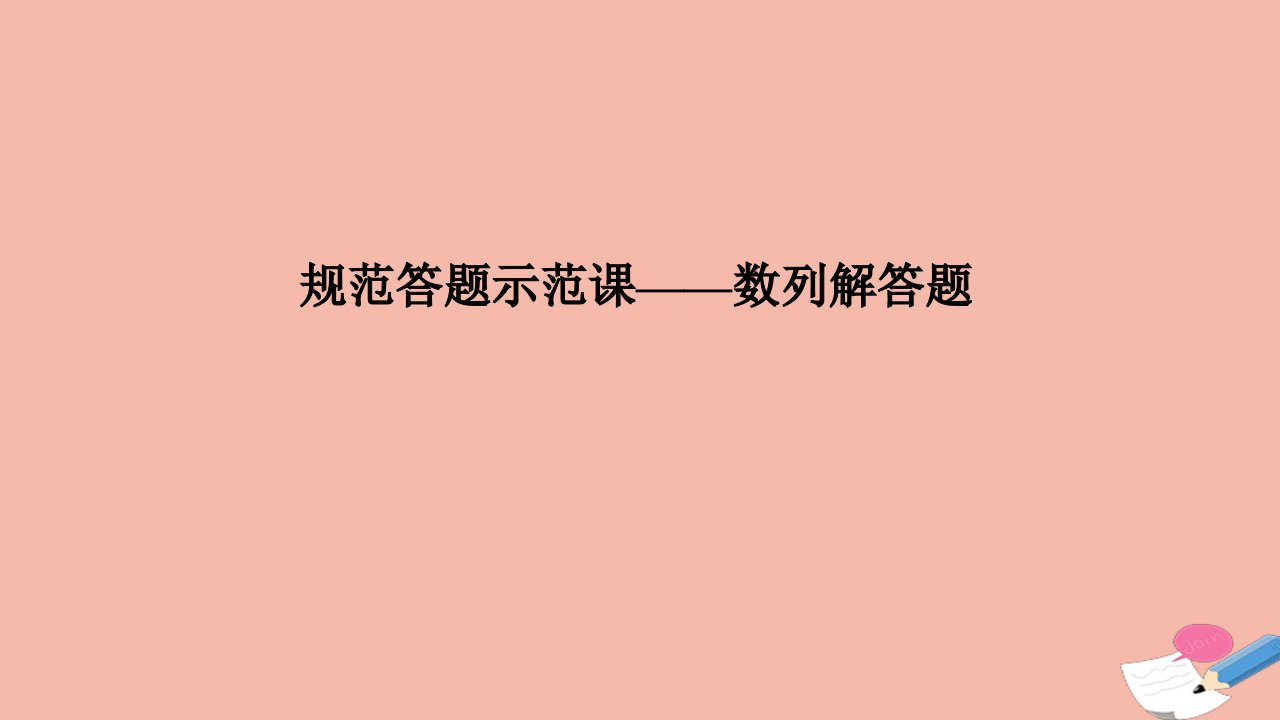 规范答题示范课——数列解答题